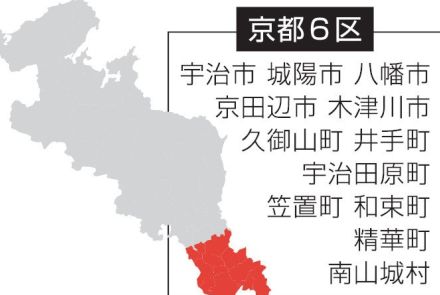 京都６区

宇治市 城陽市 八幡市
京田辺市 木津川市
久御山町 井手町
宇治田原町
笠置町 和束町
精華町
南山城村